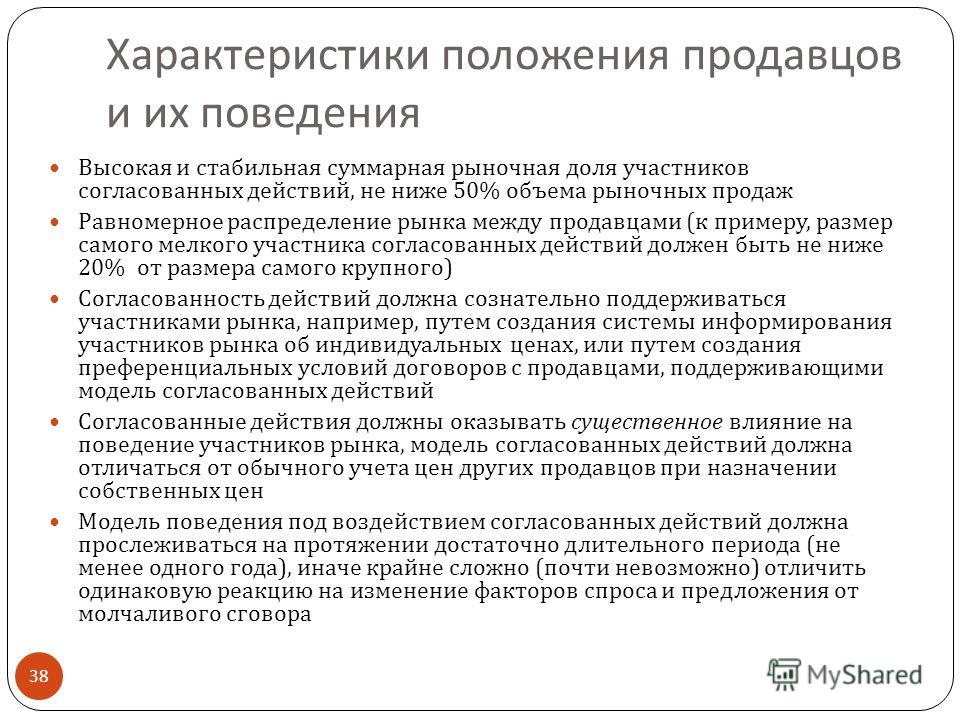 Характеристики положения продавцов и их поведения

Высокая и стабильная суммарная рыночная доля участников согласованных действий, не ниже 50% объема рыночных продаж

Равномерное распределение рынка между продавцами (к примеру, размер самого мелкого участника согласованных действий должен быть не ниже 20% от размера самого крупного)

Согласованность действий должна сознательно поддерживаться участниками рынка, например, путем создания системы информирования участников рынка об индивидуальных ценах, или путем создания преференциальных условий договоров с продавцами, поддерживающими модель согласованных действий

Согласованные действия должны оказывать существенное влияние на поведение участников рынка, модель согласованных действий должна отличаться от обычного учета цен других продавцов при назначении собственных цен

Модель поведения под воздействием согласованных действий должна прослеживаться на протяжении достаточно длительного периода (не менее одного года), иначе крайне сложно (почти невозможно) отличить одинаковую реакцию на изменение факторов спроса и предложения от молчаливого сговора

38

MyShared